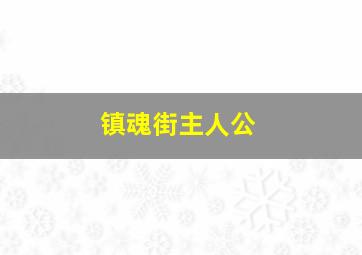 镇魂街主人公